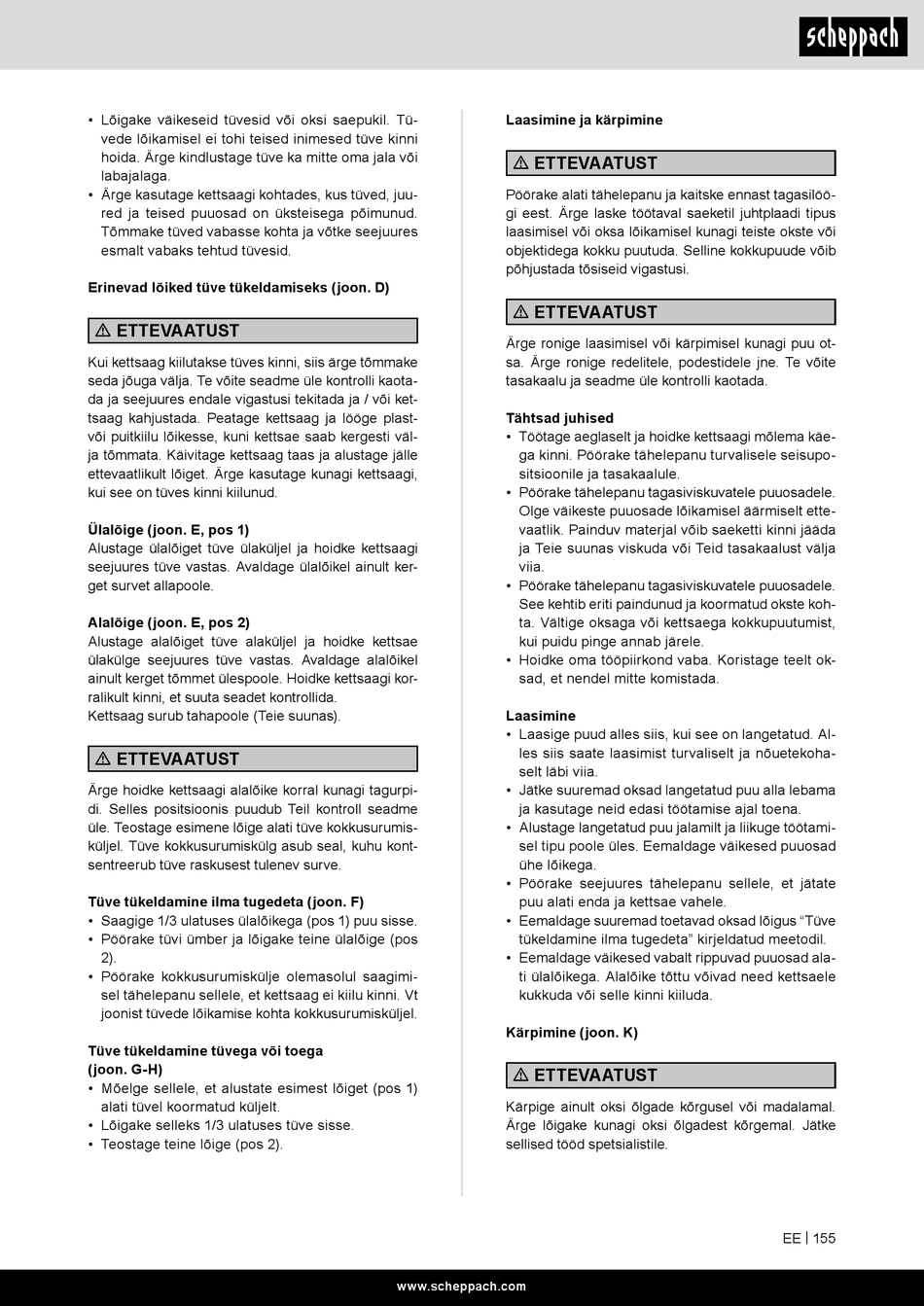 scheppach

• Lõigake väikeseid tüvesid või oksi saepukil. Tüvede lõikamisel ei tohi teised inimesed tüve kinni hoida. Ärge kindlustage tüve ka mitte oma jala või labajalaga.
• Ärge kasutage kettsaagi kohtades, kus tüved, juured ja teised puuosad on üksteisega põimunud. Tõmmake tüved vabasse kohta ja võtke seejuures esmalt vabaks tehtud tüvesid.

Erinevad lõiked tüve tükeldamiseks (joon. D)

⚠ ETTEVAATUST

Kui kettsaag kiilutakse tüves kinni, siis ärge tõmmake seda jõuga välja. Te võite seadme üle kontrolli kaotada ja seejuures endale vigastusi tekitada ja / või kettsaag kahjustada. Peatage kettsaag ja lööge plast- või puitkiilu lõikesse, kuni kettsae saab kergesti välja tõmmata. Käivitage kettsaag taas ja alustage jälle ettevaatlikult lõiget. Ärge kasutage kunagi kettsaagi, kui see on tüves kinni kiilunud.

Ülalõige (joon. E, pos 1)
Alustage ülalõiget tüve ülaküljel ja hoidke kettsaagi seejuures tüve vastas. Avaldage ülalõikel ainult kerget survet allapoole.

Alalõige (joon. E, pos 2)
Alustage alalõiget tüve alaküljel ja hoidke kettsae ülakülge seejuures tüve vastas. Avaldage alalõikel ainult kerget tõmmet ülespoole. Hoidke kettsaagi korralikult kinni, et suuta seadet kontrollida.
Kettsaag surub tahapoole (Teie suunas).

⚠ ETTEVAATUST

Ärge hoidke kettsaagi alalõike korral kunagi tagurpidi. Selles positsioonis puudub Teil kontroll seadme üle. Teostage esimene lõige alati tüve kokkusurumisküljel. Tüve kokkusurumiskülg asub seal, kuhu kontsentreerub tüve raskusest tulenev surve.

Tüve tükeldamine ilma tugedeta (joon. F)
• Saagige 1/3 ulatuses ülalõikega (pos 1) puu sisse.
• Pöörake tüvi ümber ja lõigake teine ülalõige (pos 2).
• Pöörake kokkusurumiskülje olemasolul saagimisel tähelepanu sellele, et kettsaag ei kiilu kinni. Vt joonist tüvede lõikamise kohta kokkusurumisküljel.

Tüve tükeldamine tüvega või toega (joon. G-H)
• Mõelge sellele, et alustate esimest lõiget (pos 1) alati tüvel koormatud küljelt.
• Lõigake selleks 1/3 ulatuses tüve sisse.
• Teostage teine lõige (pos 2).

Laasimine ja kärpimine

⚠ ETTEVAATUST

Pöörake alati tähelepanu ja kaitske ennast tagasilöögi eest. Ärge laske töötaval saeketil juhtplaadi tipus laasimisel või oksa lõikamisel kunagi teiste okste või objektidega kokku puutuda. Selline kokkupuude võib põhjustada tõsiseid vigastusi.

⚠ ETTEVAATUST

Ärge ronige laasimisel või kärpimisel kunagi puu otsa. Ärge ronige redelitele, podestidele jne. Te võite tasakaalu ja seadme üle kontrolli kaotada.

Tähtsad juhised
• Töötage aeglaselt ja hoidke kettsaagi mõlema käega kinni. Pöörake tähelepanu turvalisele seisupositsioonile ja tasakaalule.
• Pöörake tähelepanu tagasiviskuvatele puuosadele. Olge väikeste puuosade lõikamisel äärmiselt ettevaatlik. Painduv materjal võib saeketti kinni jääda ja Teie suunas viskuda või Teid tasakaalust välja viia.
• Pöörake tähelepanu tagasiviskuvatele puuosadele. See kehtib eriti paindunud ja koormatud okste kohta. Vältige oksaga või kettsaega kokkupuutumist, kui puidu pinge annab järele.
• Hoidke oma tööpiirkond vaba. Koristage teelt oksad, et nendel mitte komistada.

Laasimine
• Laasige puud alles siis, kui see on langetatud. Alles siis saate laasimist turvaliselt ja nõuetekohaselt läbi viia.
• Jätke suuremad oksad langetatud puu alla lebama ja kasutage neid edasi töötamise ajal toena.
• Alustage langetatud puu jalamilt ja liikuge töötamisel tipu poole üles. Eemaldage väikesed puuosad ühe lõikega.
• Pöörake seejuures tähelepanu sellele, et jätate puu alati enda ja kettsae vahele.
• Eemaldage suuremad toetavad oksad lõigus “Tüve tükeldamine ilma tugedeta” kirjeldatud meetodil.
• Eemaldage väikesed vabalt rippuvad puuosad alati ülalõikega. Alalõike tõttu võivad need kettsaele kukkuda või selle kinni kiiluda.

Kärpimine (joon. K)

⚠ ETTEVAATUST

Kärpige ainult oksi õlgade kõrgusel või madalamal. Ärge lõigake kunagi oksi õlgadest kõrgemal. Jätke sellised tööd spetsialistile.

EE | 155

www.scheppach.com